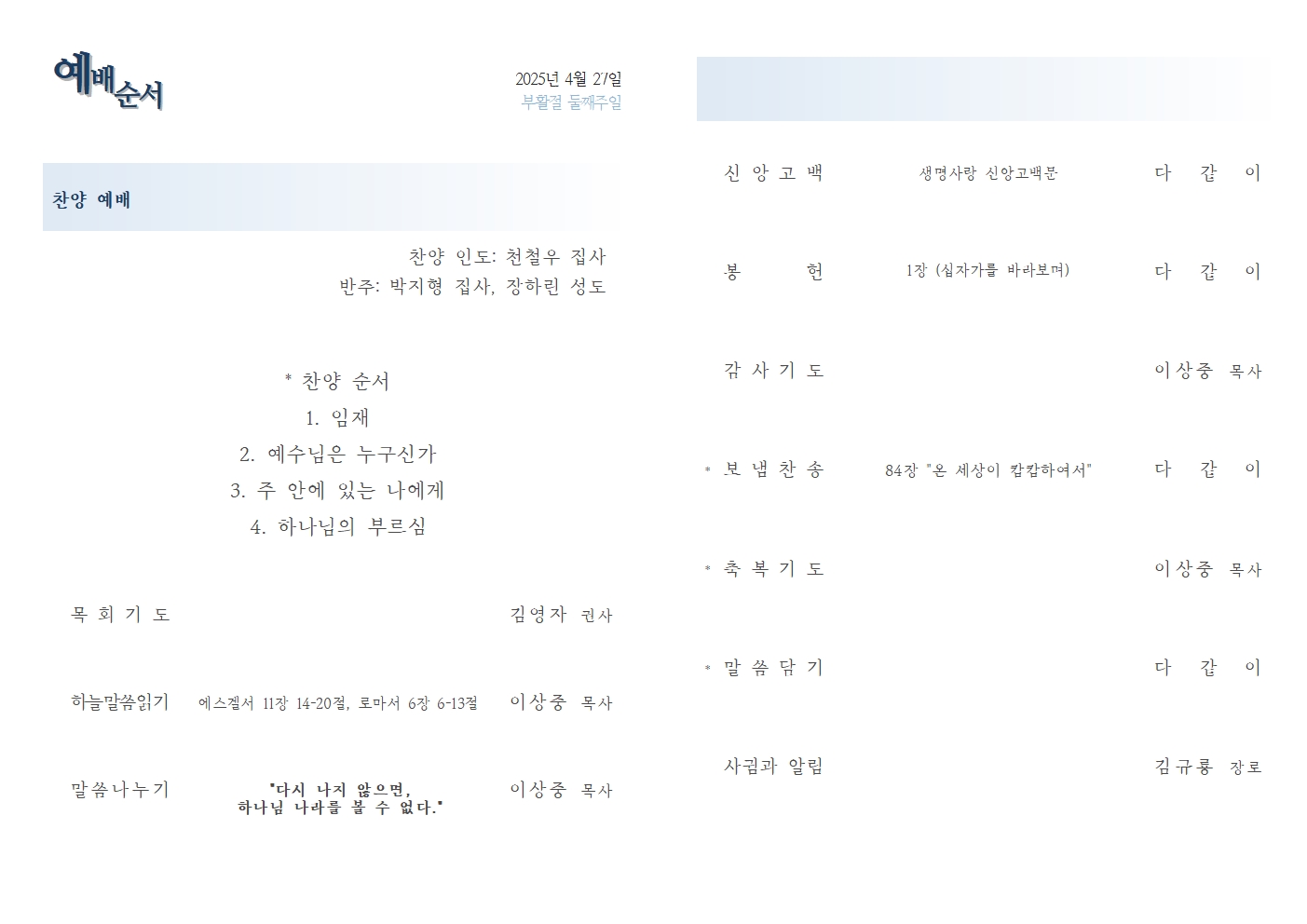 예배순서

2025년 4월 27일
부활절 둘째주일

찬양 예배

찬양 인도: 천철우 집사
반주: 박지형 집사, 장하린 성도

* 찬양 순서
1. 임재
2. 예수님은 누구신가
3. 주 안에 있는 나에게
4. 하나님의 부르심

목 회 기 도 김영자 권사

하늘말씀읽기 에스겔서 11장 14-20절, 로마서 6장 6-13절 이상중 목사

말씀나누기 "다시 나지 않으면, 하나님 나라를 볼 수 없다." 이상중 목사

신 앙 고 백 생명사랑 신앙고백문 다 같 이

봉 헌 1장 (십자가를 바라보며) 다 같 이

감 사 기 도 이상중 목사

* 보 냄 찬 송 84장 "온 세상이 캄캄하여서" 다 같 이

* 축 복 기 도 이상중 목사

* 말 씀 담 기 다 같 이

사귐과 알림 김규룡 장로